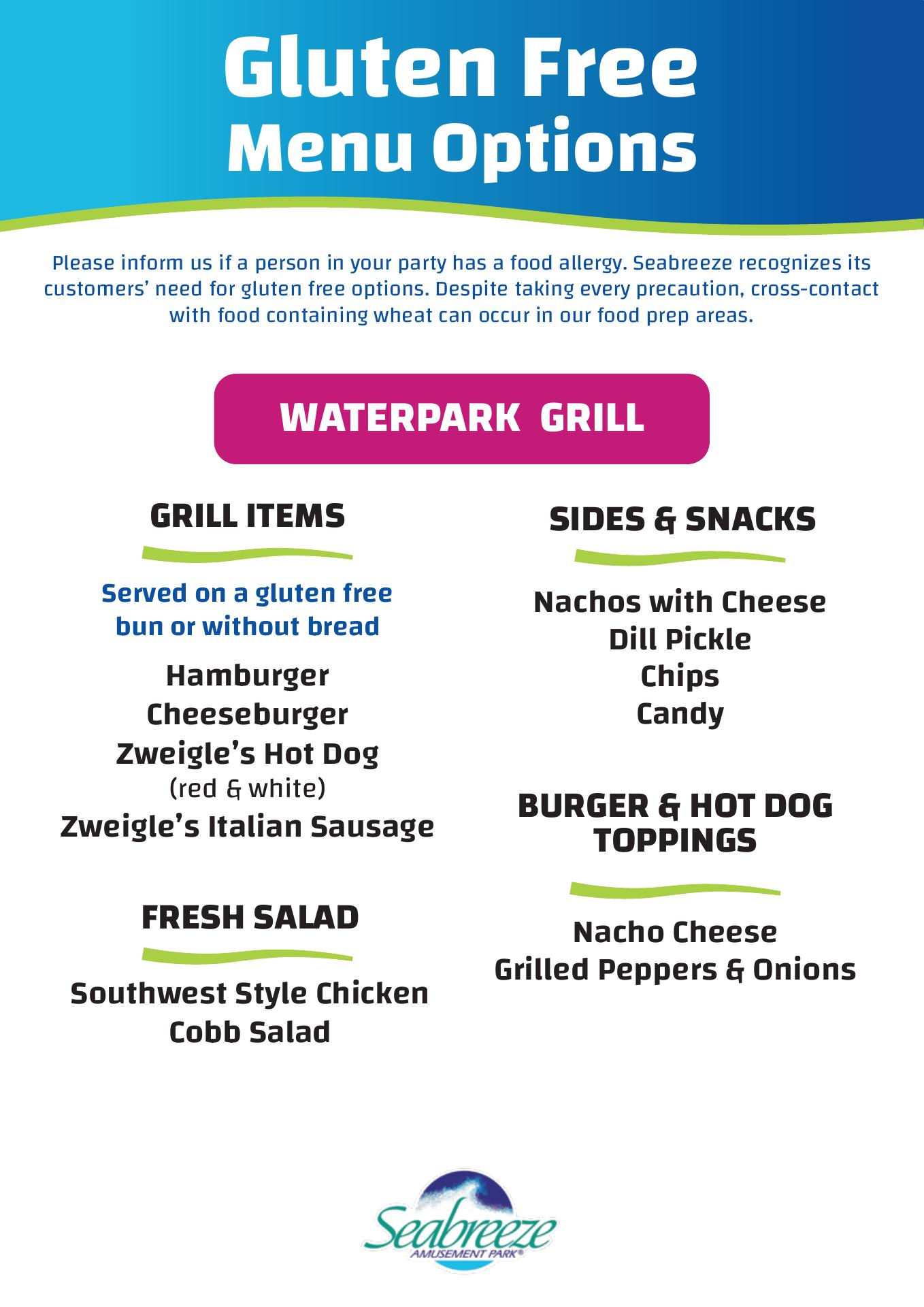 Gluten Free
Menu Options

Please inform us if a person in your party has a food allergy. Seabreeze recognizes its customers' need for gluten free options. Despite taking every precaution, cross-contact with food containing wheat can occur in our food prep areas.

WATERPARK GRILL

GRILL ITEMS

Served on a gluten free bun or without bread

Hamburger
Cheeseburger
Zweigle's Hot Dog
(red & white)
Zweigle's Italian Sausage

FRESH SALAD

Southwest Style Chicken
Cobb Salad

SIDES & SNACKS

Nachos with Cheese
Dill Pickle
Chips
Candy

BURGER & HOT DOG TOPPINGS

Nacho Cheese
Grilled Peppers & Onions

Seabreeze
AMUSEMENT PARK®